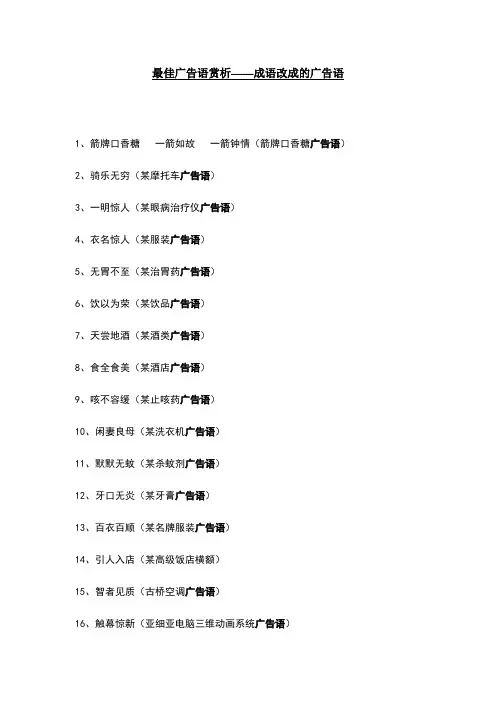 最佳广告语赏析——成语改成的广告语

1、箭牌口香糖　一箭如故　一箭钟情（箭牌口香糖广告语）

2、骑乐无穷（某摩托车广告语）

3、一明惊人（某眼病治疗仪广告语）

4、衣名惊人（某服装广告语）

5、无胃不至（某治胃药广告语）

6、饮以为荣（某饮品广告语）

7、天尝地酒（某酒类广告语）

8、食全食美（某酒店广告语）

9、咳不容缓（某止咳药广告语）

10、闲妻良母（某洗衣机广告语）

11、默默无蚊（某杀蚊剂广告语）

12、牙口无炎（某牙膏广告语）

13、百衣百顺（某名牌服装广告语）

14、引人入店（某高级饭店横额）

15、智者见质（古桥空调广告语）

16、触幕惊新（亚细亚电脑三维动画系统广告语）